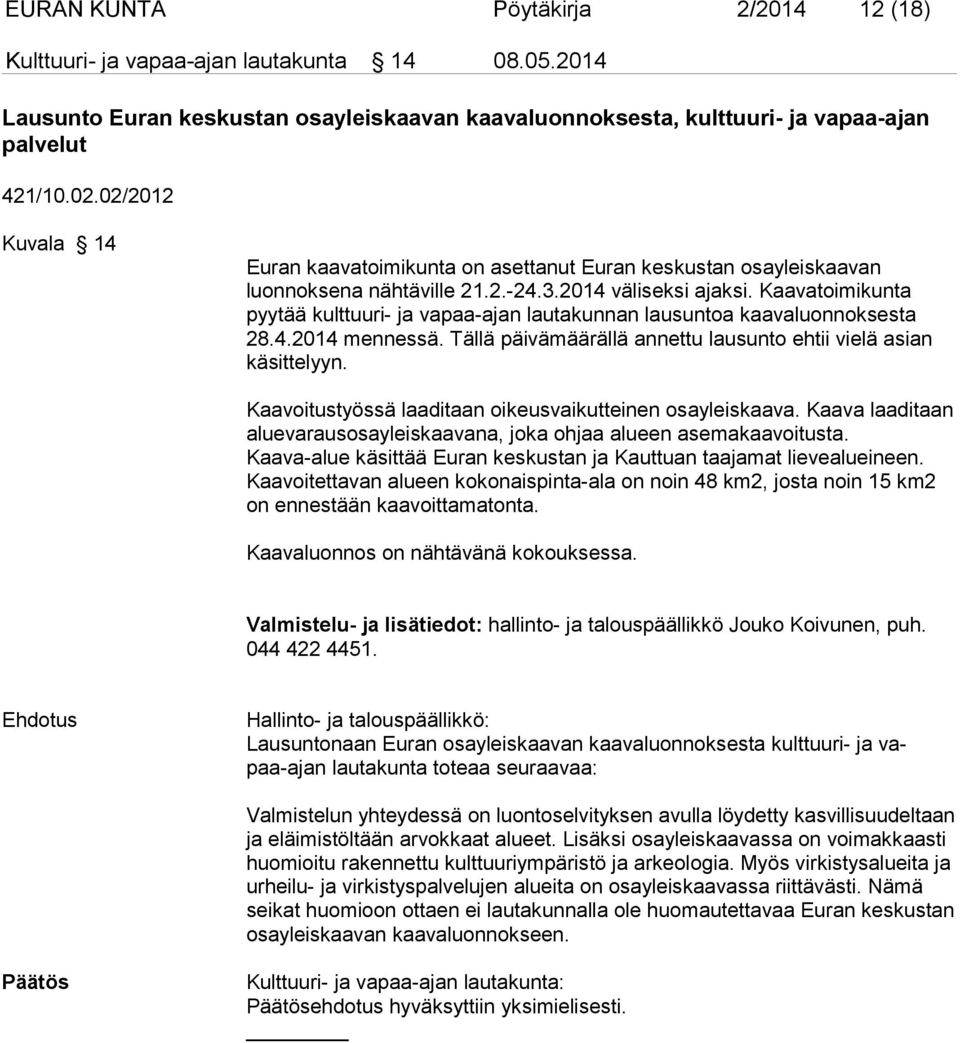 EURAN KUNTA Pöytäkirja 2/2014 12 (18)

Kulttuuri- ja vapaa-ajan lautakunta § 14 08.05.2014

Lausunto Euran keskustan osayleiskaavan kaavaluonnoksesta, kulttuuri- ja vapaa-ajan palvelut

421/10.02.02/2012

Kuvala § 14

Euran kaavatoimikunta on asettanut Euran keskustan osayleiskaavan luonnoksena nähtäville 21.2.-24.3.2014 väliseksi ajaksi. Kaavatoimikunta pyytää kulttuuri- ja vapaa-ajan lautakunnan lausuntoa kaavaluonnoksesta 28.4.2014 mennessä. Tällä päivämäärällä annettu lausunto ehtii vielä asian käsittelyyn.

Kaavoitustyössä laaditaan oikeusvaikutteinen osayleiskaava. Kaava laaditaan aluevarausosayleiskaavana, joka ohjaa alueen asemakaavoitusta. Kaava-alue käsittää Euran keskustan ja Kauttuan taajamat lievealueineen. Kaavoitettavan alueen kokonaispinta-ala on noin 48 km2, josta noin 15 km2 on ennestään kaavoittamatonta.

Kaavaluonnos on nähtävänä kokouksessa.

Valmistelu- ja lisätiedot: hallinto- ja talouspäällikkö Jouko Koivunen, puh. 044 422 4451.

Ehdotus

Hallinto- ja talouspäällikkö:
Lausuntonaan Euran osayleiskaavan kaavaluonnoksesta kulttuuri- ja vapaa-ajan lautakunta toteaa seuraavaa:

Valmistelun yhteydessä on luontoselvityksen avulla löydetty kasvillisuudeltaan ja eläimistöltään arvokkaat alueet. Lisäksi osayleiskaavassa on voimakkaasti huomioitu rakennettu kulttuuriympäristö ja arkeologia. Myös virkistysalueita ja urheilu- ja virkistyspalvelujen alueita on osayleiskaavassa riittävästi. Nämä seikat huomioon ottaen ei lautakunnalla ole huomautettavaa Euran keskustan osayleiskaavan kaavaluonnokseen.

Päätös

Kulttuuri- ja vapaa-ajan lautakunta:
Päätösehdotus hyväksyttiin yksimielisesti.